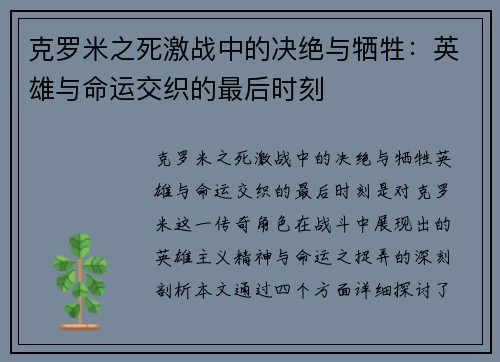 克罗米之死激战中的决绝与牺牲：英雄与命运交织的最后时刻

克罗米之死激战中的决绝与牺牲英雄与命运交织的最后时刻是对克罗米这一传奇角色在战斗中展现出的英雄主义精神与命运之捉弄的深刻剖析本文通过四个方面详细探讨了